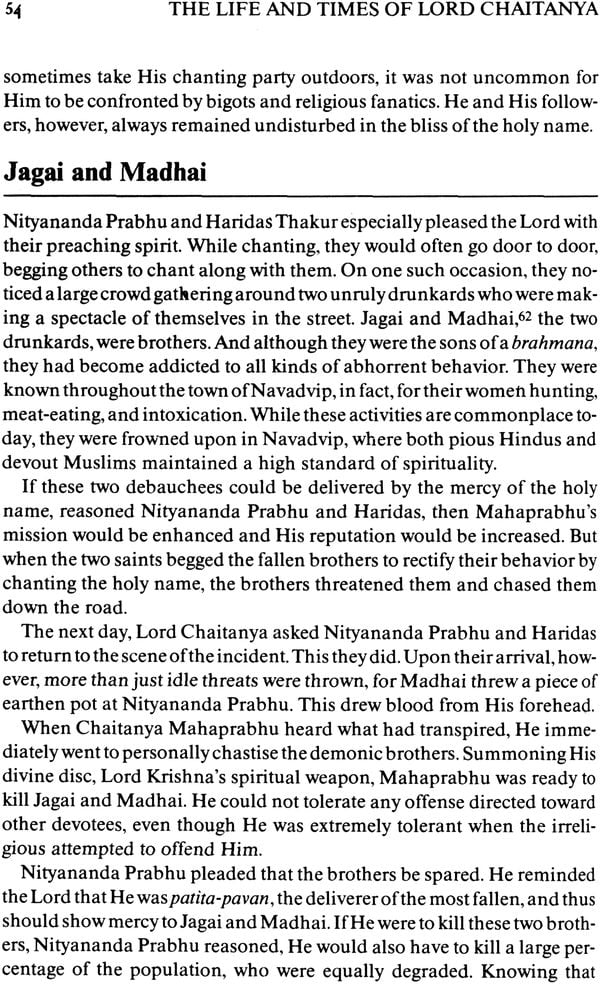 54 THE LIFE AND TIMES OF LORD CHAITANYA

sometimes take His chanting party outdoors, it was not uncommon for Him to be confronted by bigots and religious fanatics. He and His followers, however, always remained undisturbed in the bliss of the holy name.

Jagai and Madhai

Nityananda Prabhu and Haridas Thakur especially pleased the Lord with their preaching spirit. While chanting, they would often go door to door, begging others to chant along with them. On one such occasion, they noticed a large crowd gathering around two unruly drunkards who were making a spectacle of themselves in the street. Jagai and Madhai,$^{62}$ the two drunkards, were brothers. And although they were the sons of a brahmana, they had become addicted to all kinds of abhorrent behavior. They were known throughout the town of Navadvip, in fact, for their women hunting, meat-eating, and intoxication. While these activities are commonplace today, they were frowned upon in Navadvip, where both pious Hindus and devout Muslims maintained a high standard of spirituality.

If these two debauchees could be delivered by the mercy of the holy name, reasoned Nityananda Prabhu and Haridas, then Mahaprabhu's mission would be enhanced and His reputation would be increased. But when the two saints begged the fallen brothers to rectify their behavior by chanting the holy name, the brothers threatened them and chased them down the road.

The next day, Lord Chaitanya asked Nityananda Prabhu and Haridas to return to the scene of the incident. This they did. Upon their arrival, however, more than just idle threats were thrown, for Madhai threw a piece of earthen pot at Nityananda Prabhu. This drew blood from His forehead.

When Chaitanya Mahaprabhu heard what had transpired, He immediately went to personally chastise the demonic brothers. Summoning His divine disc, Lord Krishna's spiritual weapon, Mahaprabhu was ready to kill Jagai and Madhai. He could not tolerate any offense directed toward other devotees, even though He was extremely tolerant when the irreligious attempted to offend Him.

Nityananda Prabhu pleaded that the brothers be spared. He reminded the Lord that He was patita-pavan, the deliverer of the most fallen, and thus should show mercy to Jagai and Madhai. If He were to kill these two brothers, Nityananda Prabhu reasoned, He would also have to kill a large percentage of the population, who were equally degraded. Knowing that